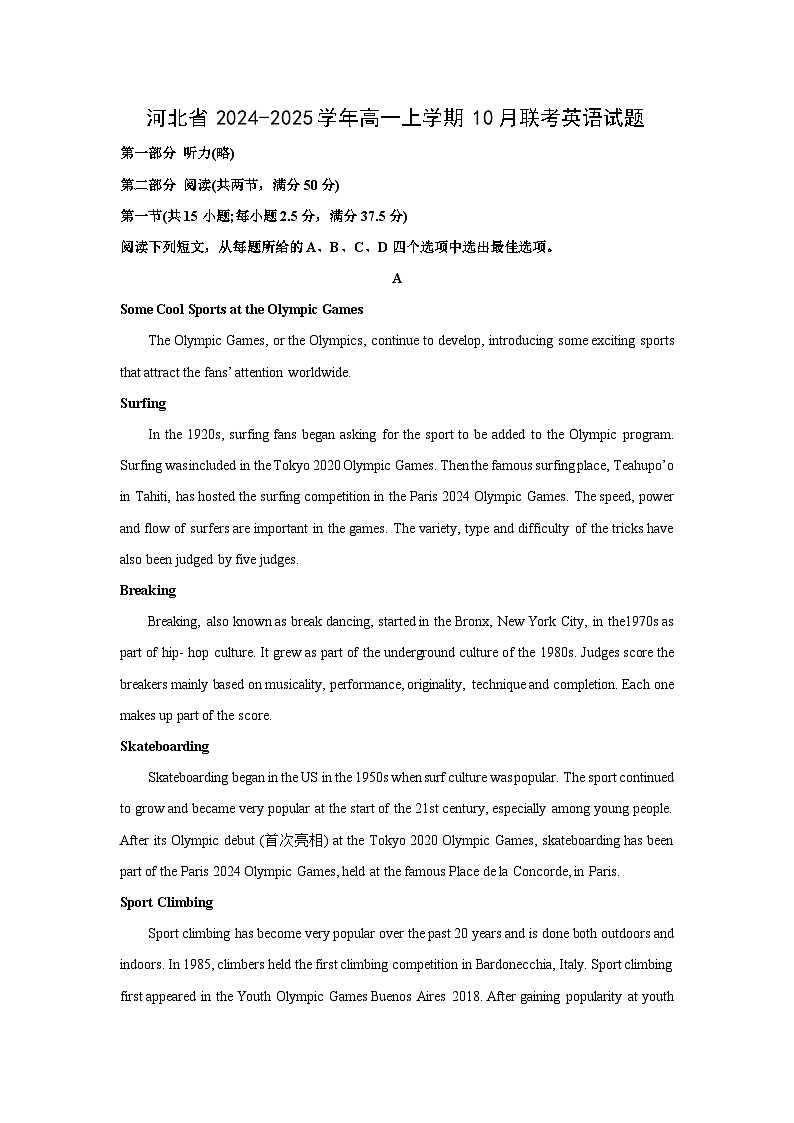 河北省 2024-2025 学年高一上学期 10 月联考英语试题

第一部分 听力(略)

第二部分 阅读(共两节，满分 50 分)

第一节(共 15 小题;每小题 2.5 分，满分 37.5 分)

阅读下列短文，从每题所给的 A、B、C、D 四个选项中选出最佳选项。

A

Some Cool Sports at the Olympic Games

The Olympic Games, or the Olympics, continue to develop, introducing some exciting sports that attract the fans' attention worldwide.

Surfing

In the 1920s, surfing fans began asking for the sport to be added to the Olympic program. Surfing wasincluded in the Tokyo 2020 Olympic Games. Then the famous surfing place, Teahupo'o in Tahiti, has hosted the surfing competition in the Paris 2024 Olympic Games. The speed, power and flow of surfers are important in the games. The variety, type and difficulty of the tricks have also been judged by five judges.

Breaking

Breaking, also known as break dancing, started in the Bronx, New York City, in the1970s as part of hip- hop culture. It grew as part of the underground culture of the 1980s. Judges score the breakers mainly based on musicality, performance, originality, technique and completion. Each one makes up part of the score.

Skateboarding

Skateboarding began in the US in the 1950s when surf culture was popular. The sport continued to grow and became very popular at the start of the 21st century, especially among young people. After its Olympic debut (首次亮相) at the Tokyo 2020 Olympic Games, skateboarding has been part of the Paris 2024 Olympic Games, held at the famous Place de la Concorde, in Paris.

Sport Climbing

Sport climbing has become very popular over the past 20 years and is done both outdoors and indoors. In 1985, climbers held the first climbing competition in Bardonecchia, Italy. Sport climbing first appeared in the Youth Olympic Games Buenos Aires 2018. After gaining popularity at youth